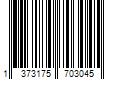 1 373175 703045